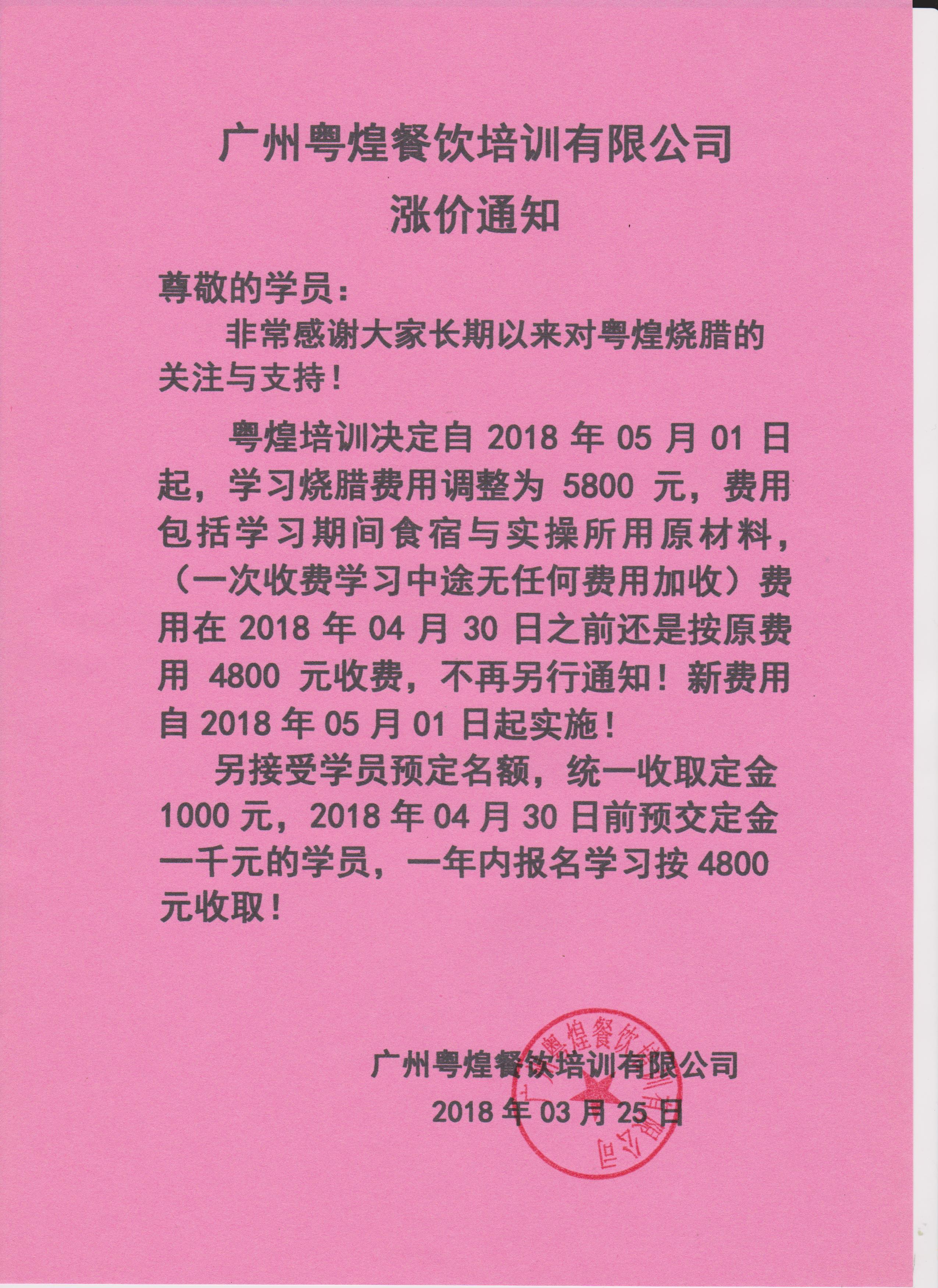 广州粤煌餐饮培训有限公司
涨价通知

尊敬的学员：

非常感谢大家长期以来对粤煌烧腊的关注与支持！

粤煌培训决定自 2018 年 05 月 01 日起，学习烧腊费用调整为 5800 元，费用包括学习期间食宿与实操所用原材料，（一次收费学习中途无任何费用加收）费用在 2018 年 04 月 30 日之前还是按原费用 4800 元收费，不再另行通知！新费用自 2018 年 05 月 01 日起实施！

另接受学员预定名额，统一收取定金 1000 元，2018 年 04 月 30 日前预交定金一千元的学员，一年内报名学习按 4800 元收取！

广州粤煌餐饮培训有限公司
2018 年 03 月 25 日

广州粤煌餐饮培训有限公司